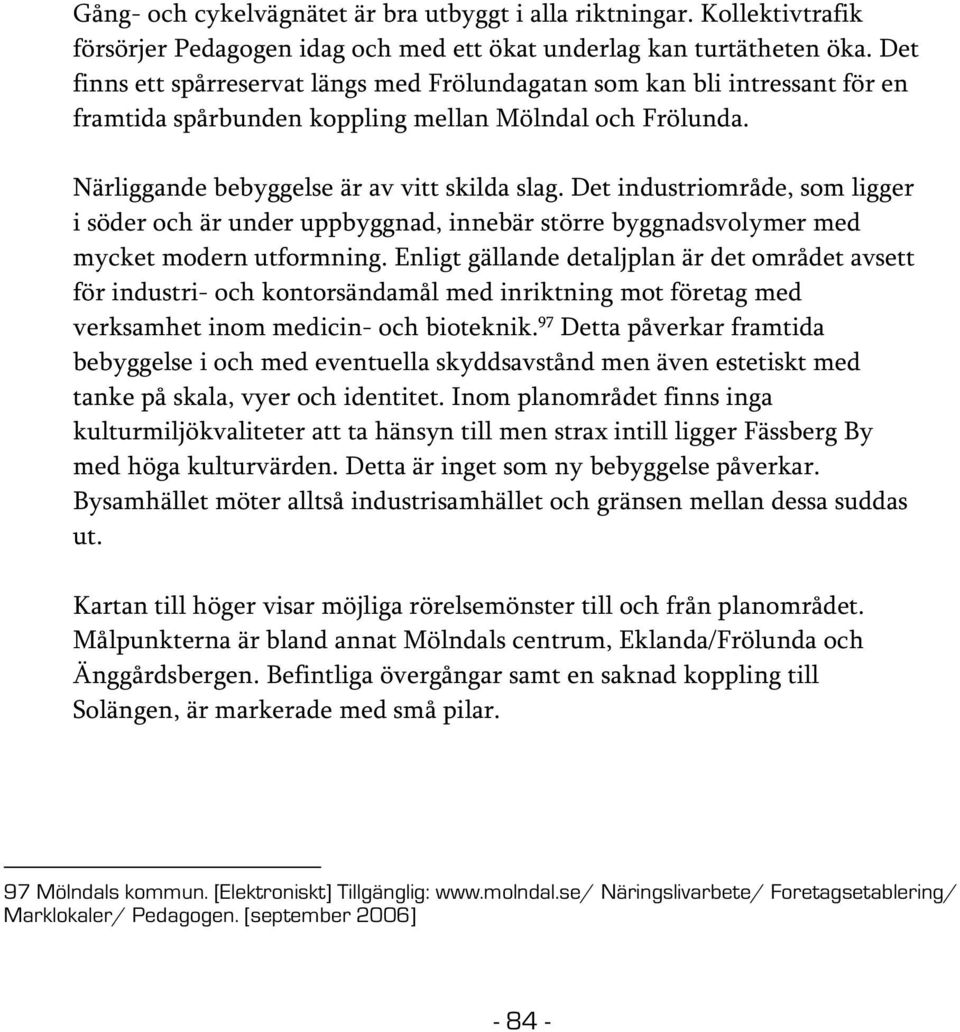 Gång- och cykelvägnätet är bra utbyggt i alla riktningar. Kollektivtrafik försörjer Pedagogen idag och med ett ökat underlag kan turtätheten öka. Det finns ett spårreservat längs med Frölundagatan som kan bli intressant för en framtida spårbunden koppling mellan Mölndal och Frölunda.

Närliggande bebyggelse är av vitt skilda slag. Det industriområde, som ligger i söder och är under uppbyggnad, innebär större byggnadsvolymer med mycket modern utformning. Enligt gällande detaljplan är det området avsett för industri- och kontorsändamål med inriktning mot företag med verksamhet inom medicin- och bioteknik.$^{97}$ Detta påverkar framtida bebyggelse i och med eventuella skyddsavstånd men även estetiskt med tanke på skala, vyer och identitet. Inom planområdet finns inga kulturmiljökvaliteter att ta hänsyn till men strax intill ligger Fässberg By med höga kulturvärden. Detta är inget som ny bebyggelse påverkar. Bysamhället möter alltså industrisamhället och gränsen mellan dessa suddas ut.

Kartan till höger visar möjliga rörelsemönster till och från planområdet. Målpunkterna är bland annat Mölndals centrum, Eklanda/Frölunda och Änggårdsbergen. Befintliga övergångar samt en saknad koppling till Solängen, är markerade med små pilar.

97 Mölndals kommun. [Elektroniskt] Tillgänglig: www.molndal.se/ Näringslivarbete/ Foretagsetablering/ Marklokaler/ Pedagogen. [september 2006]

- 84 -